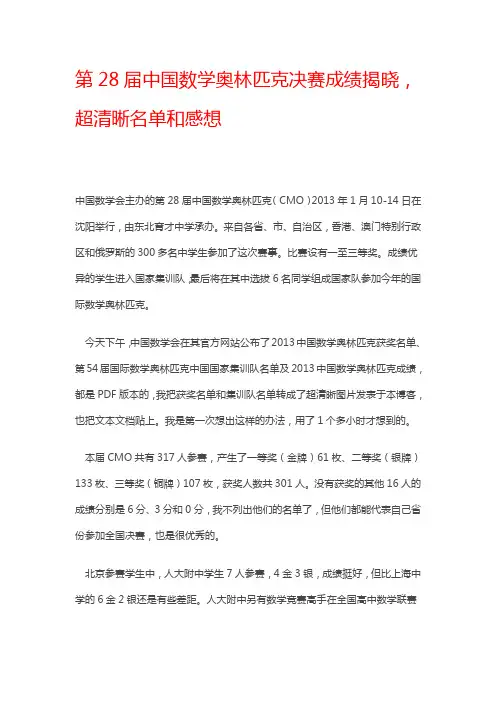 第 28 届中国数学奥林匹克决赛成绩揭晓，超清晰名单和感想

中国数学会主办的第 28 届中国数学奥林匹克（CMO）2013 年 1 月 10-14 日在沈阳举行，由东北育才中学承办。来自各省、市、自治区，香港、澳门特别行政区和俄罗斯的 300 多名中学生参加了这次赛事。比赛设有一至三等奖。成绩优异的学生进入国家集训队，最后将在其中选拔 6 名同学组成国家队参加今年的国际数学奥林匹克。

今天下午，中国数学会在其官方网站公布了 2013 中国数学奥林匹克获奖名单、第 54 届国际数学奥林匹克中国国家集训队名单及 2013 中国数学奥林匹克成绩，都是 PDF 版本的，我把获奖名单和集训队名单转成了超清晰图片发表于本博客，也把文本文档贴上。我是第一次想出这样的办法，用了 1 个多小时才想到的。

本届 CMO 共有 317 人参赛，产生了一等奖（金牌）61 枚、二等奖（银牌）133 枚、三等奖（铜牌）107 枚，获奖人数共 301 人。没有获奖的其他 16 人的成绩分别是 6 分、3 分和 0 分，我不列出他们的名单了，但他们都能代表自己省份参加全国决赛，也是很优秀的。

北京参赛学生中，人大附中学生 7 人参赛，4 金 3 银，成绩挺好，但比上海中学的 6 金 2 银还是有些差距。人大附中另有数学竞赛高手在全国高中数学联赛